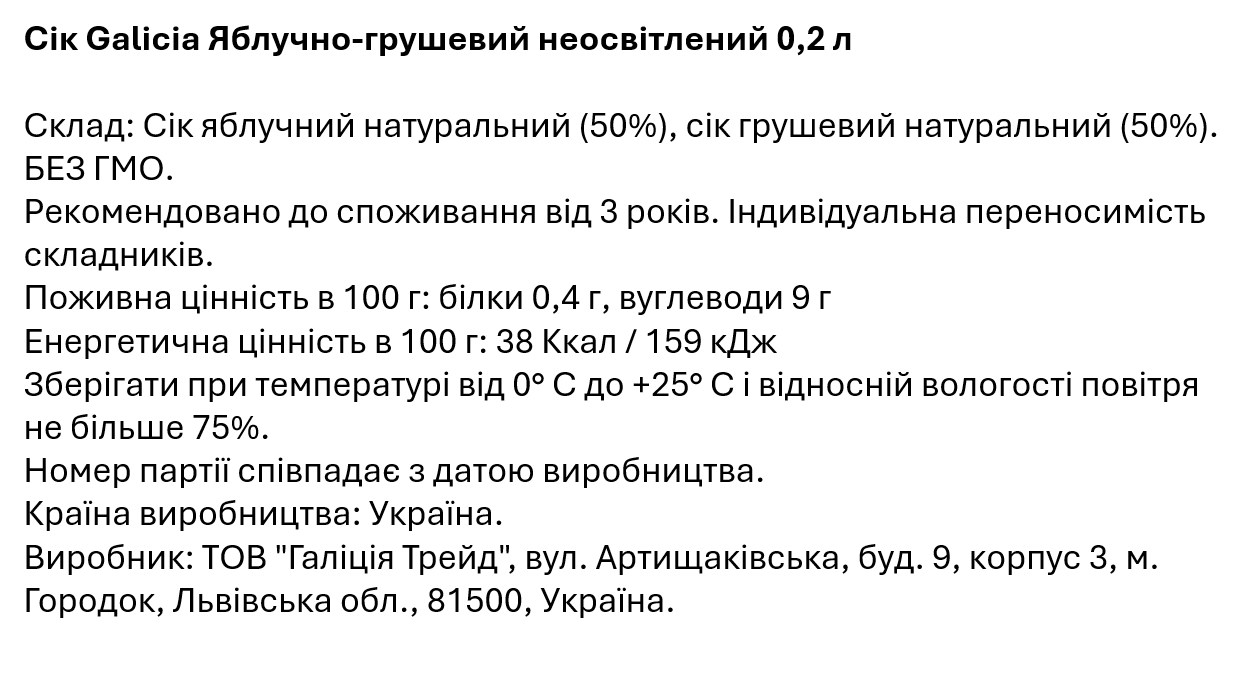 Сік Galicia Яблучно-грушевий неосвітлений 0,2 л

Склад: Сік яблучний натуральний (50%), сік грушевий натуральний (50%). БЕЗ ГМО.
Рекомендовано до споживання від 3 років. Індивідуальна переносимість складників.
Поживна цінність в 100 г: білки 0,4 г, вуглеводи 9 г
Енергетична цінність в 100 г: 38 Ккал / 159 кДж
Зберігати при температурі від 0° С до +25° С і відносній вологості повітря не більше 75%.
Номер партії співпадає з датою виробництва.
Країна виробництва: Україна.
Виробник: ТОВ "Галіція Трейд", вул. Артищаківська, буд. 9, корпус 3, м. Городок, Львівська обл., 81500, Україна.